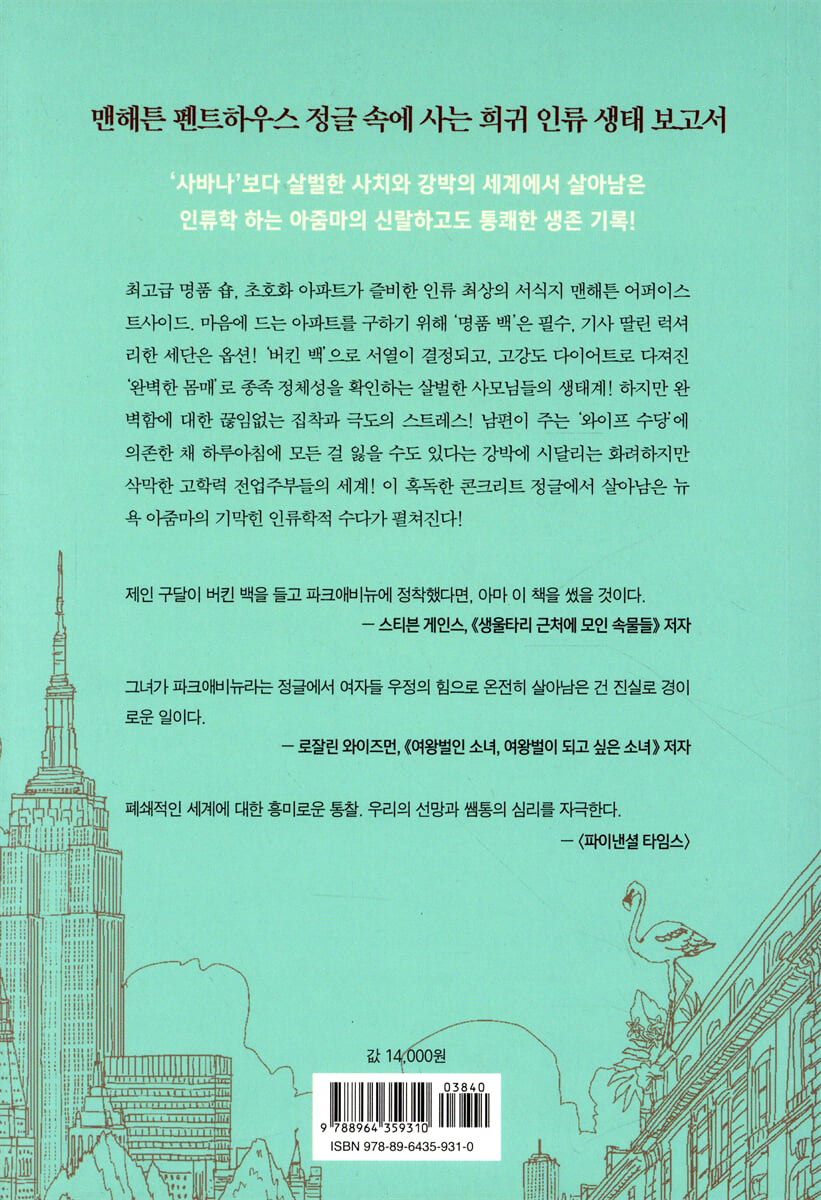 맨해튼 펜트하우스 정글 속에 사는 희귀 인류 생태 보고서

'사바나'보다 살벌한 사치와 강박의 세계에서 살아남은 인류학 하는 아줌마의 신랄하고도 통쾌한 생존 기록!

최고급 명품 숍, 초호화 아파트가 즐비한 인류 최상의 서식지 맨해튼 어퍼이스트사이드. 마음에 드는 아파트를 구하기 위해 '명품 백'은 필수, 기사 딸린 럭셔리한 세단은 옵션! '버킨 백'으로 서열이 결정되고, 고강도 다이어트로 다져진 '완벽한 몸매'로 종족 정체성을 확인하는 살벌한 사모님들의 생태계! 하지만 완벽함에 대한 끊임없는 집착과 극도의 스트레스! 남편이 주는 '와이프 수당'에 의존한 채 하루아침에 모든 걸 잃을 수도 있다는 강박에 시달리는 화려하지만 삭막한 고학력 전업주부들의 세계! 이 혹독한 콘크리트 정글에서 살아남은 뉴욕 아줌마의 기막힌 인류학적 수다가 펼쳐진다!

제인 구달이 버킨 백을 들고 파크애비뉴에 정착했다면, 아마 이 책을 썼을 것이다.
— 스티븐 게인스, 《생울타리 근처에 모인 속물들》 저자

그녀가 파크애비뉴라는 정글에서 여자들 우정의 힘으로 온전히 살아남은 건 진실로 경이로운 일이다.
— 로잘린 와이즈먼, 《여왕벌인 소녀, 여왕벌이 되고 싶은 소녀》 저자

폐쇄적인 세계에 대한 흥미로운 통찰. 우리의 선망과 쌤통의 심리를 자극한다.
— 〈파이낸셜 타임스〉

값 14,000원

03840
9 788964 359310
ISBN 978-89-6435-931-0